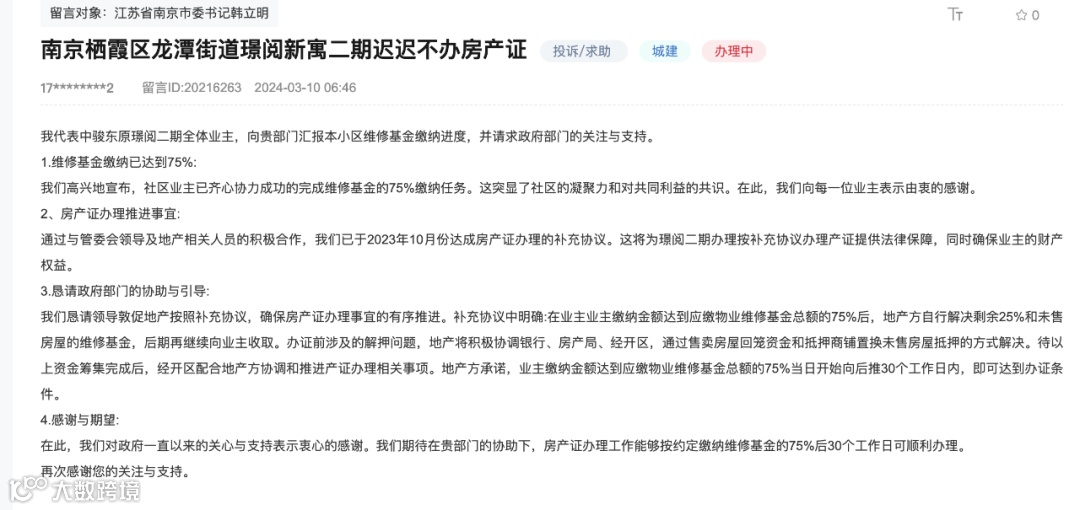 留言对象：江苏省南京市委书记韩立明

Tт ☆ 0

南京栖霞区龙潭街道璟阅新寓二期迟迟不办房产证 投诉/求助 城建 办理中

17********2 留言ID:20216263 2024-03-10 06:46

我代表中骏东原璟阅二期全体业主，向贵部门汇报本小区维修基金缴纳进度，并请求政府部门的关注与支持。

1.维修基金缴纳已达到75%:

我们高兴地宣布，社区业主已齐心协力成功的完成维修基金的75%缴纳任务。这突显了社区的凝聚力和对共同利益的共识。在此，我们向每一位业主表示由衷的感谢。

2、房产证办理推进事宜:

通过与管委会领导及地产相关人员的积极合作，我们已于2023年10月份达成房产证办理的补充协议。这将为璟阅二期办理按补充协议办理产证提供法律保障，同时确保业主的财产权益。

3.恳请政府部门的协助与引导:

我们恳请领导敦促地产按照补充协议，确保房产证办理事宜的有序推进。补充协议中明确:在业主业主缴纳金额达到应缴物业维修基金总额的75%后，地产方自行解决剩余25%和未售房屋的维修基金，后期再继续向业主收取。办证前涉及的解押问题，地产将积极协调银行、房产局、经开区，通过售卖房屋回笼资金和抵押商铺置换未售房屋抵押的方式解决。待以上资金筹集完成后，经开区配合地产方协调和推进产证办理相关事项。地产方承诺，业主缴纳金额达到应缴物业维修基金总额的75%当日开始向后推30个工作日内，即可达到办证条件。

4.感谢与期望:

在此，我们对政府一直以来的关心与支持表示衷心的感谢。我们期待在贵部门的协助下，房产证办理工作能够按约定缴纳维修基金的75%后30个工作日可顺利办理。

再次感谢您的关注与支持。

大数跨境